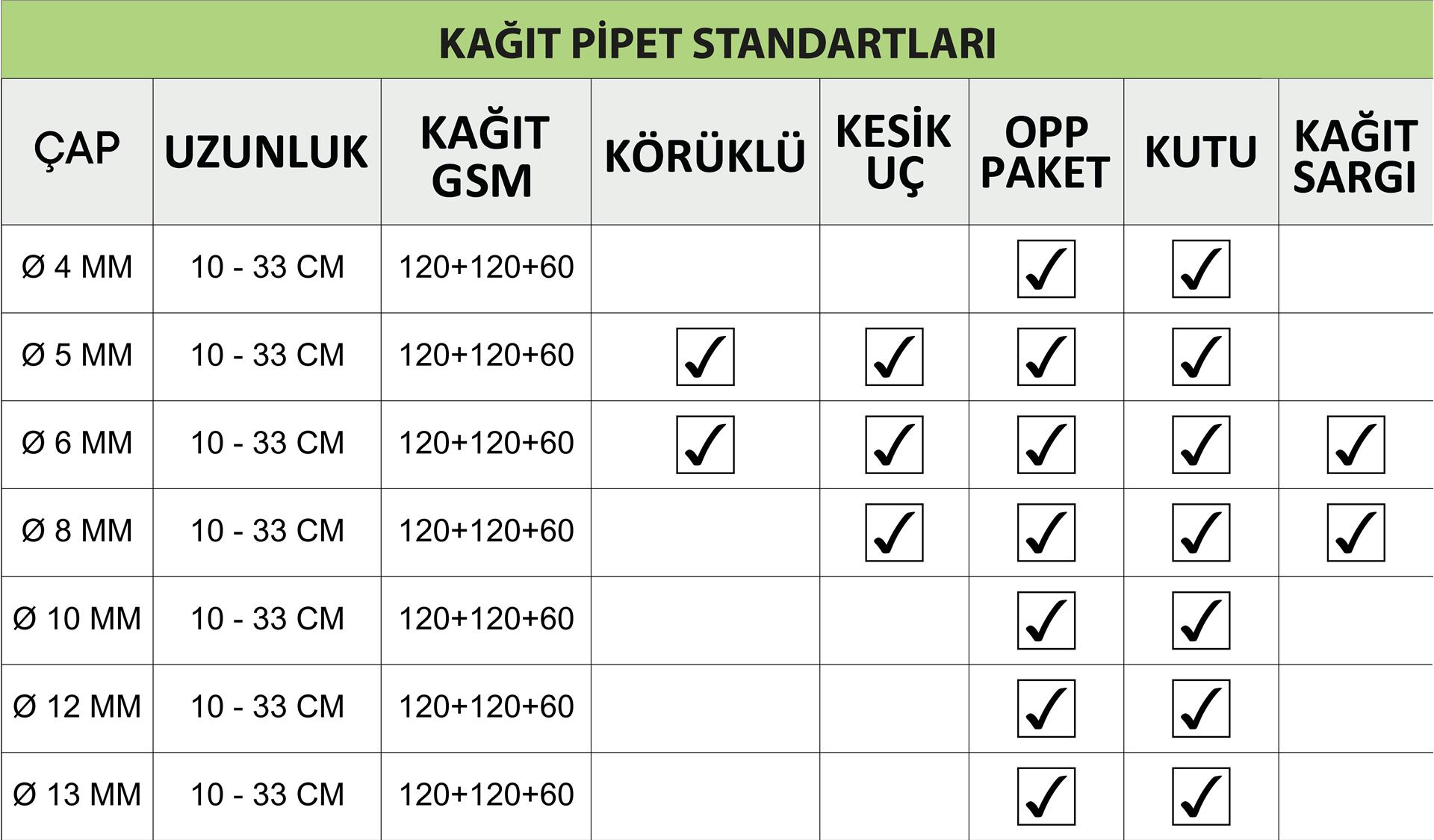 KAĞIT PİPET STANDARTLARI

| ÇAP | UZUNLUK | KAĞIT GSM | KÖRÜKLÜ | KESİK UÇ | OPP PAKET | KUTU | KAĞIT SARGI |
|---|---|---|---|---|---|---|---|
| Ø 4 MM | 10 - 33 CM | 120+120+60 | | | ✓ | ✓ | |
| Ø 5 MM | 10 - 33 CM | 120+120+60 | ✓ | ✓ | ✓ | ✓ | |
| Ø 6 MM | 10 - 33 CM | 120+120+60 | ✓ | ✓ | ✓ | ✓ | ✓ |
| Ø 8 MM | 10 - 33 CM | 120+120+60 | | ✓ | ✓ | ✓ | ✓ |
| Ø 10 MM | 10 - 33 CM | 120+120+60 | | | ✓ | ✓ | |
| Ø 12 MM | 10 - 33 CM | 120+120+60 | | | ✓ | ✓ | |
| Ø 13 MM | 10 - 33 CM | 120+120+60 | | | ✓ | ✓ | |